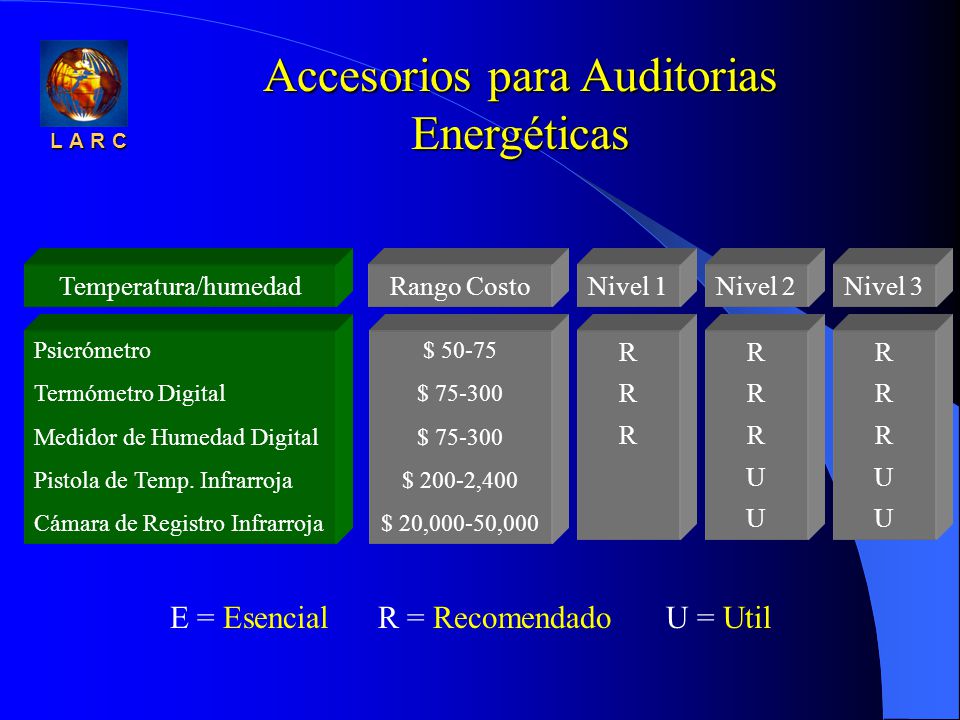 L A R C

Accesorios para Auditorias Energéticas

| Temperatura/humedad | Rango Costo | Nivel 1 | Nivel 2 | Nivel 3 |
|---|---|---|---|---|
| Psicrómetro | \$ 50-75 | R | R | R |
| Termómetro Digital | \$ 75-300 | R | R | R |
| Medidor de Humedad Digital | \$ 75-300 | R | R | R |
| Pistola de Temp. Infrarroja | \$ 200-2,400 | | U | U |
| Cámara de Registro Infrarroja | \$ 20,000-50,000 | | U | U |

E = Esencial R = Recomendado U = Util